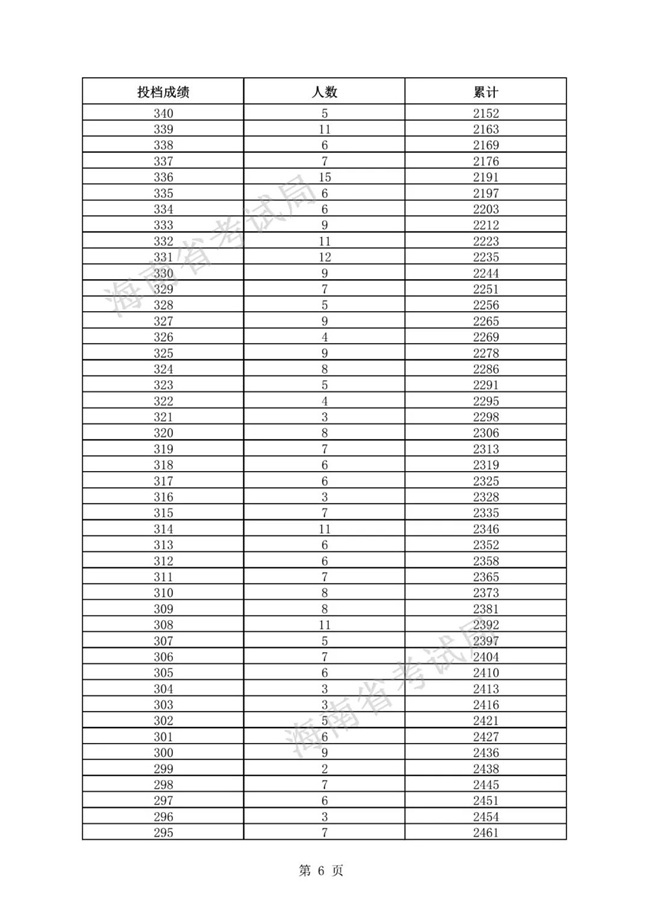 | 投档成绩 | 人数 | 累计 |
|---|---|---|
| 340 | 5 | 2152 |
| 339 | 11 | 2163 |
| 338 | 6 | 2169 |
| 337 | 7 | 2176 |
| 336 | 15 | 2191 |
| 335 | 6 | 2197 |
| 334 | 6 | 2203 |
| 333 | 9 | 2212 |
| 332 | 11 | 2223 |
| 331 | 12 | 2235 |
| 330 | 9 | 2244 |
| 329 | 7 | 2251 |
| 328 | 5 | 2256 |
| 327 | 9 | 2265 |
| 326 | 4 | 2269 |
| 325 | 9 | 2278 |
| 324 | 8 | 2286 |
| 323 | 5 | 2291 |
| 322 | 4 | 2295 |
| 321 | 3 | 2298 |
| 320 | 8 | 2306 |
| 319 | 7 | 2313 |
| 318 | 6 | 2319 |
| 317 | 6 | 2325 |
| 316 | 3 | 2328 |
| 315 | 7 | 2335 |
| 314 | 11 | 2346 |
| 313 | 6 | 2352 |
| 312 | 6 | 2358 |
| 311 | 7 | 2365 |
| 310 | 8 | 2373 |
| 309 | 8 | 2381 |
| 308 | 11 | 2392 |
| 307 | 5 | 2397 |
| 306 | 7 | 2404 |
| 305 | 6 | 2410 |
| 304 | 3 | 2413 |
| 303 | 3 | 2416 |
| 302 | 5 | 2421 |
| 301 | 6 | 2427 |
| 300 | 9 | 2436 |
| 299 | 2 | 2438 |
| 298 | 7 | 2445 |
| 297 | 6 | 2451 |
| 296 | 3 | 2454 |
| 295 | 7 | 2461 |

海南省考试局

海南省考试局

第 6 页